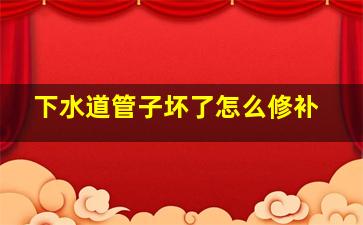 下水道管子坏了怎么修补